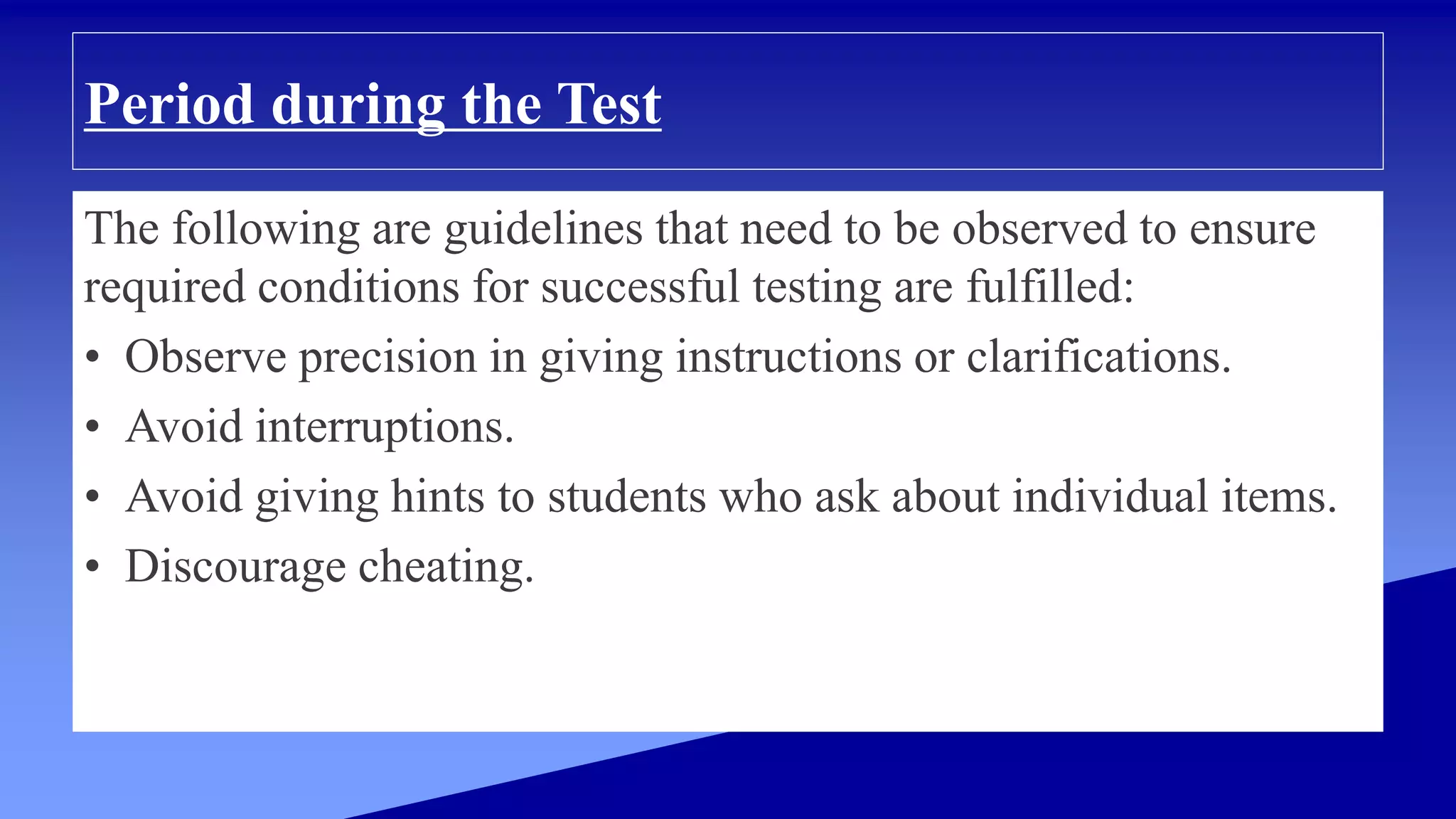 Period during the Test

The following are guidelines that need to be observed to ensure required conditions for successful testing are fulfilled:

• Observe precision in giving instructions or clarifications.
• Avoid interruptions.
• Avoid giving hints to students who ask about individual items.
• Discourage cheating.